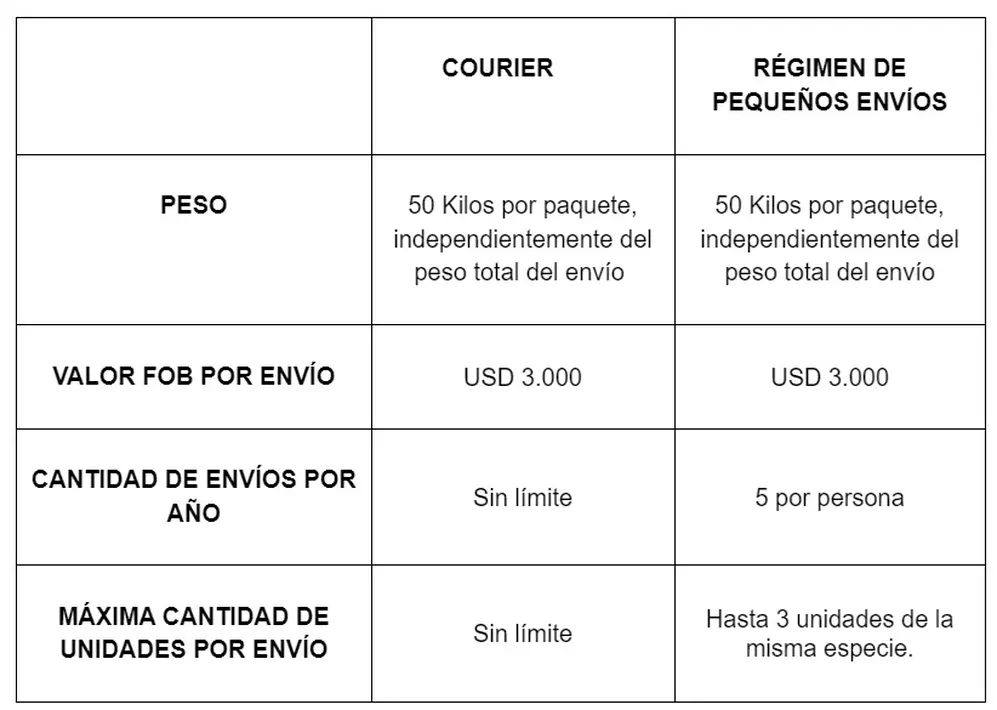 | | COURIER | RÉGIMEN DE PEQUEÑOS ENVÍOS |
|---|---|---|
| PESO | 50 Kilos por paquete, independientemente del peso total del envío | 50 Kilos por paquete, independientemente del peso total del envío |
| VALOR FOB POR ENVÍO | USD 3.000 | USD 3.000 |
| CANTIDAD DE ENVÍOS POR AÑO | Sin límite | 5 por persona |
| MÁXIMA CANTIDAD DE UNIDADES POR ENVÍO | Sin límite | Hasta 3 unidades de la misma especie. |